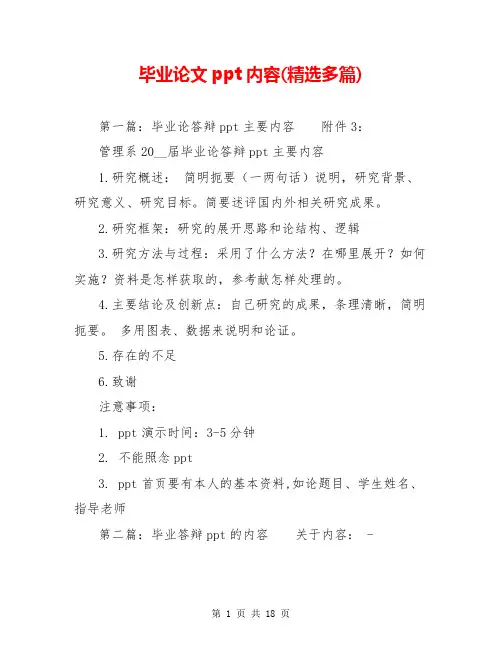 毕业论文 ppt 内容(精选多篇)

第一篇：毕业论答辩 ppt 主要内容　　附件 3：

管理系 20__届毕业论答辩 ppt 主要内容

1.研究概述：　简明扼要（一两句话）说明，研究背景、研究意义、研究目标。简要述评国内外相关研究成果。

2.研究框架：研究的展开思路和论结构、逻辑

3.研究方法与过程：采用了什么方法？在哪里展开？如何实施？资料是怎样获取的，参考献怎样处理的。

4.主要结论及创新点：自己研究的成果，条理清晰，简明扼要。　多用图表、数据来说明和论证。

5.存在的不足

6.致谢

注意事项：

1.　ppt 演示时间：3-5 分钟

2.　不能照念 ppt

3.　ppt 首页要有本人的基本资料,如论题目、学生姓名、指导老师

第二篇：毕业答辩 ppt 的内容　　关于内容：　-

第 1 页 共 18 页